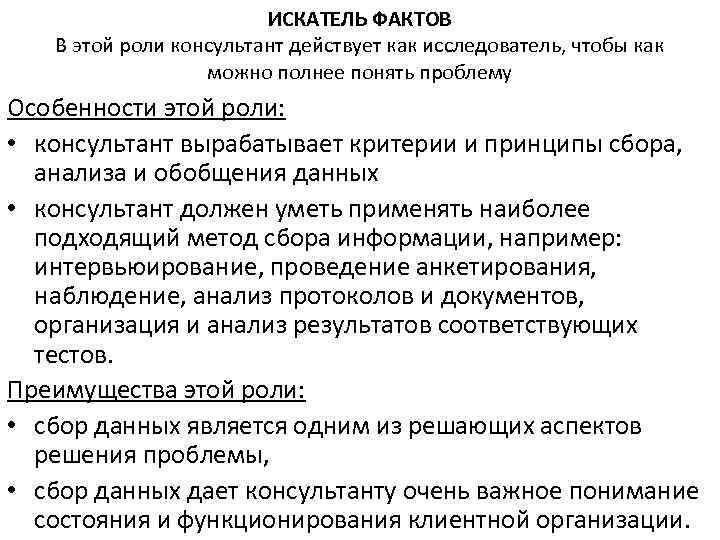 ИСКАТЕЛЬ ФАКТОВ
В этой роли консультант действует как исследователь, чтобы как можно полнее понять проблему

Особенности этой роли:

• консультант вырабатывает критерии и принципы сбора, анализа и обобщения данных

• консультант должен уметь применять наиболее подходящий метод сбора информации, например: интервьюирование, проведение анкетирования, наблюдение, анализ протоколов и документов, организация и анализ результатов соответствующих тестов.

Преимущества этой роли:

• сбор данных является одним из решающих аспектов решения проблемы,

• сбор данных дает консультанту очень важное понимание состояния и функционирования клиентной организации.